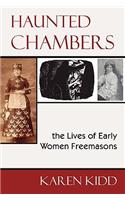 HAUNTED CHAMBERS

the Lives of Early Women Freemasons

KAREN KIDD